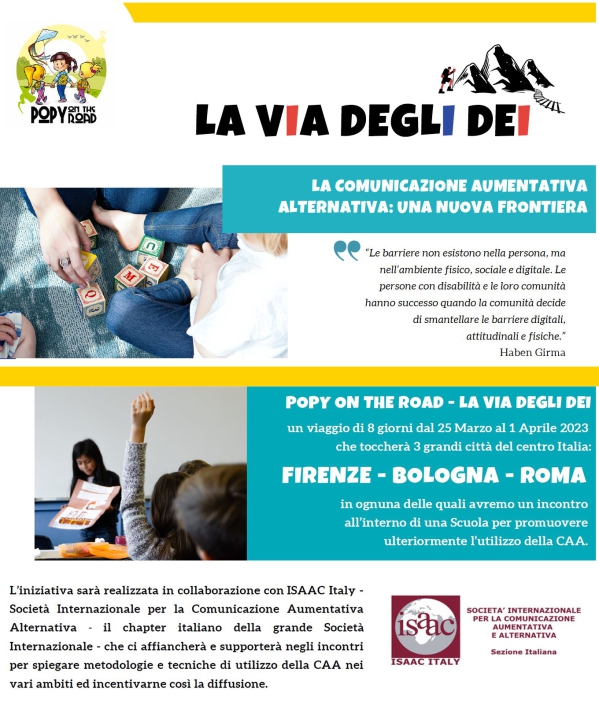 POPY ON THE ROAD

LA VIA DEGLI DEI

LA COMUNICAZIONE AUMENTATIVA ALTERNATIVA: UNA NUOVA FRONTIERA

"Le barriere non esistono nella persona, ma nell'ambiente fisico, sociale e digitale. Le persone con disabilità e le loro comunità hanno successo quando la comunità decide di smantellare le barriere digitali, attitudinali e fisiche."
Haben Girma

POPY ON THE ROAD - LA VIA DEGLI DEI
un viaggio di 8 giorni dal 25 Marzo al 1 Aprile 2023 che toccherà 3 grandi città del centro Italia:

FIRENZE - BOLOGNA - ROMA

in ognuna delle quali avremo un incontro all'interno di una Scuola per promuovere ulteriormente l'utilizzo della CAA.

L'iniziativa sarà realizzata in collaborazione con ISAAC Italy - Società Internazionale per la Comunicazione Aumentativa Alternativa - il chapter italiano della grande Società Internazionale - che ci affiancherà e supporterà negli incontri per spiegare metodologie e tecniche di utilizzo della CAA nei vari ambiti ed incentivarne così la diffusione.

isaac
ISAAC ITALY

SOCIETA' INTERNAZIONALE PER LA COMUNICAZIONE AUMENTATIVA E ALTERNATIVA
Sezione Italiana